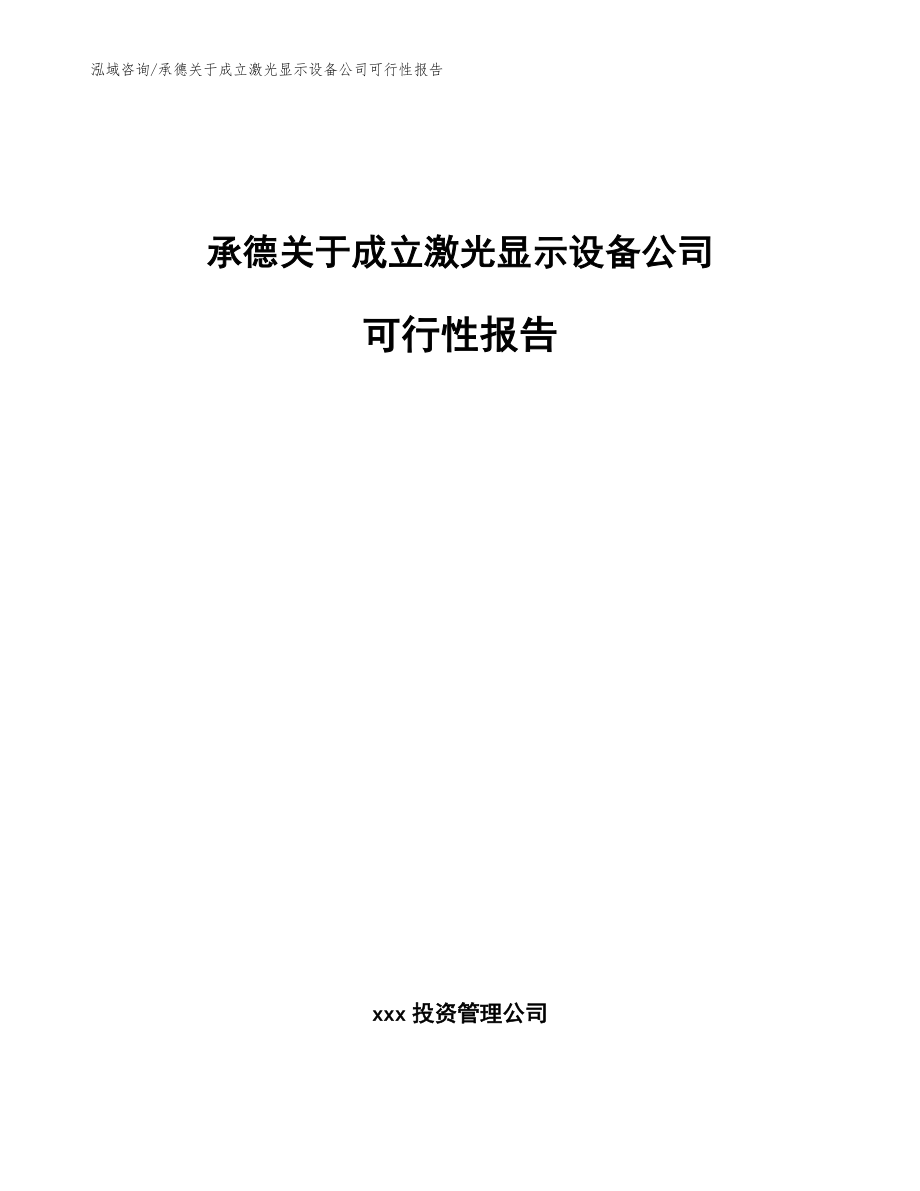 泓域咨询/承德关于成立激光显示设备公司可行性报告

承德关于成立激光显示设备公司

可行性报告

xxx 投资管理公司